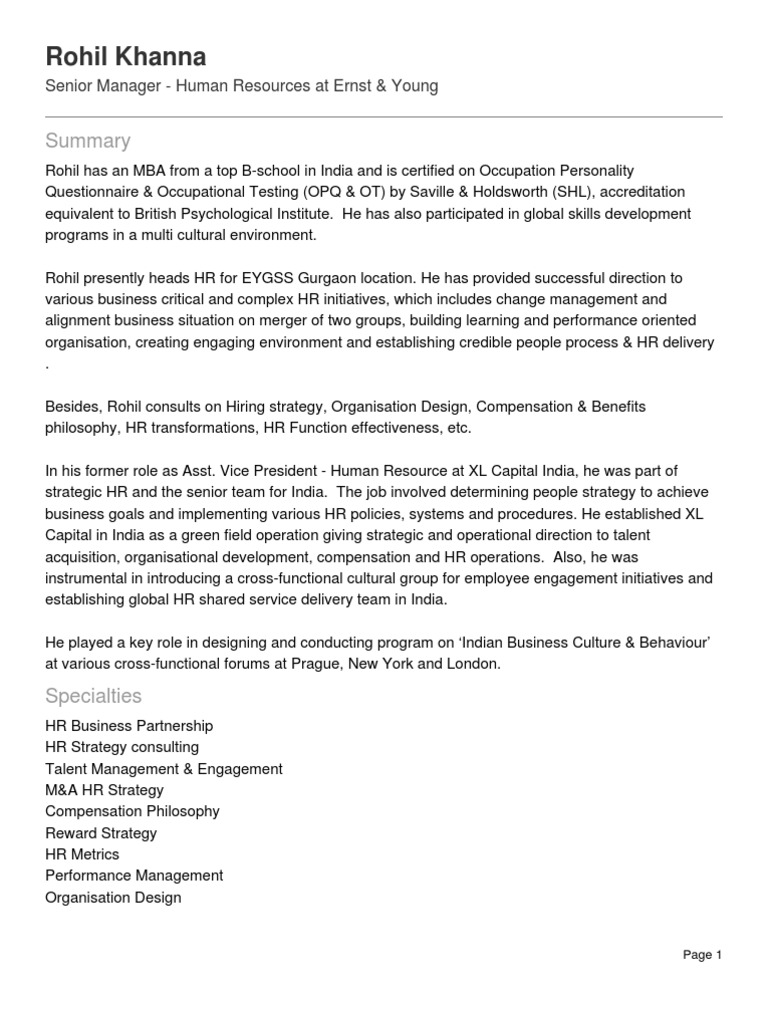 Rohil Khanna
Senior Manager - Human Resources at Ernst & Young

Summary

Rohil has an MBA from a top B-school in India and is certified on Occupation Personality Questionnaire & Occupational Testing (OPQ & OT) by Saville & Holdsworth (SHL), accreditation equivalent to British Psychological Institute. He has also participated in global skills development programs in a multi cultural environment.

Rohil presently heads HR for EYGSS Gurgaon location. He has provided successful direction to various business critical and complex HR initiatives, which includes change management and alignment business situation on merger of two groups, building learning and performance oriented organisation, creating engaging environment and establishing credible people process & HR delivery .

Besides, Rohil consults on Hiring strategy, Organisation Design, Compensation & Benefits philosophy, HR transformations, HR Function effectiveness, etc.

In his former role as Asst. Vice President - Human Resource at XL Capital India, he was part of strategic HR and the senior team for India. The job involved determining people strategy to achieve business goals and implementing various HR policies, systems and procedures. He established XL Capital in India as a green field operation giving strategic and operational direction to talent acquisition, organisational development, compensation and HR operations. Also, he was instrumental in introducing a cross-functional cultural group for employee engagement initiatives and establishing global HR shared service delivery team in India.

He played a key role in designing and conducting program on 'Indian Business Culture & Behaviour' at various cross-functional forums at Prague, New York and London.

Specialties

HR Business Partnership
HR Strategy consulting
Talent Management & Engagement
M&A HR Strategy
Compensation Philosophy
Reward Strategy
HR Metrics
Performance Management
Organisation Design

Page 1